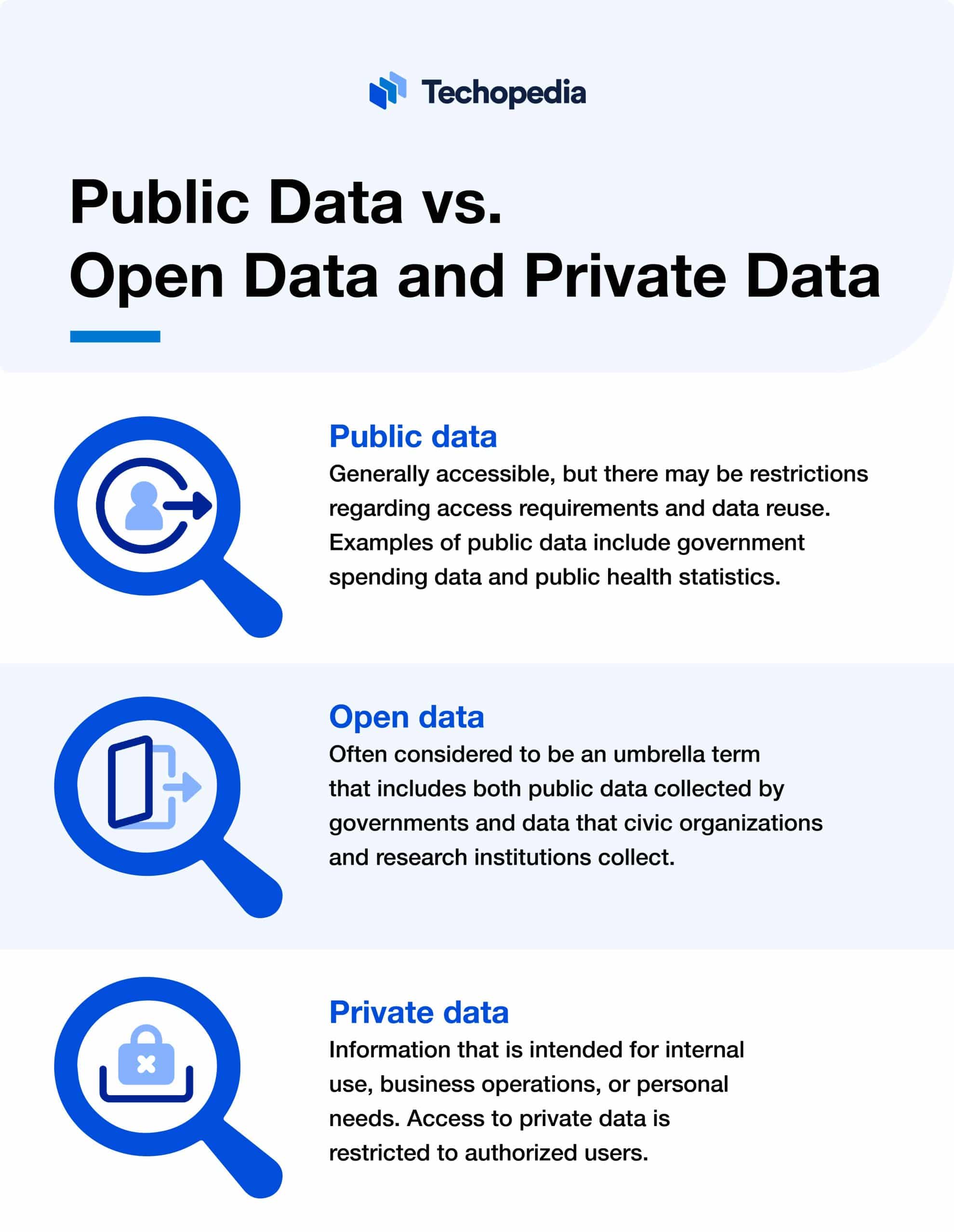 Techopedia

Public Data vs. Open Data and Private Data

Public data
Generally accessible, but there may be restrictions regarding access requirements and data reuse. Examples of public data include government spending data and public health statistics.

Open data
Often considered to be an umbrella term that includes both public data collected by governments and data that civic organizations and research institutions collect.

Private data
Information that is intended for internal use, business operations, or personal needs. Access to private data is restricted to authorized users.